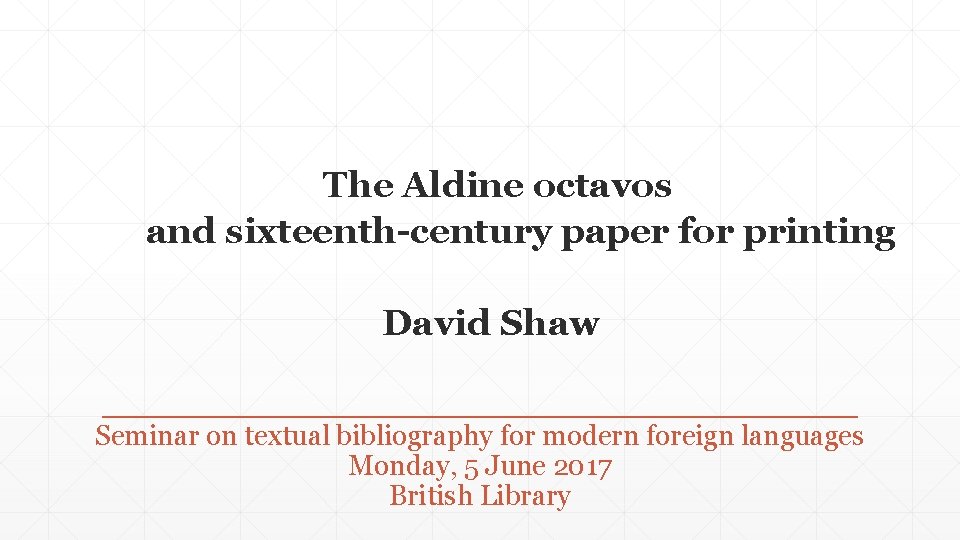 The Aldine octavos
and sixteenth-century paper for printing

David Shaw

Seminar on textual bibliography for modern foreign languages
Monday, 5 June 2017
British Library